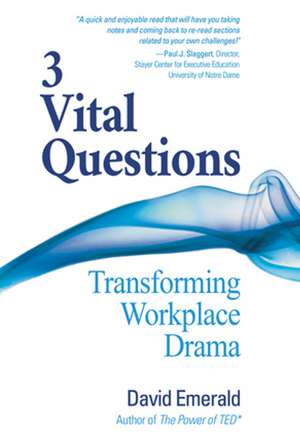 "A quick and enjoyable read that will have you taking notes and coming back to re-read sections related to your own challenges!"
—Paul J. Slaggert, Director, Stayer Center for Executive Education University of Notre Dame

3 Vital Questions

Transforming Workplace Drama

David Emerald
Author of The Power of TED*